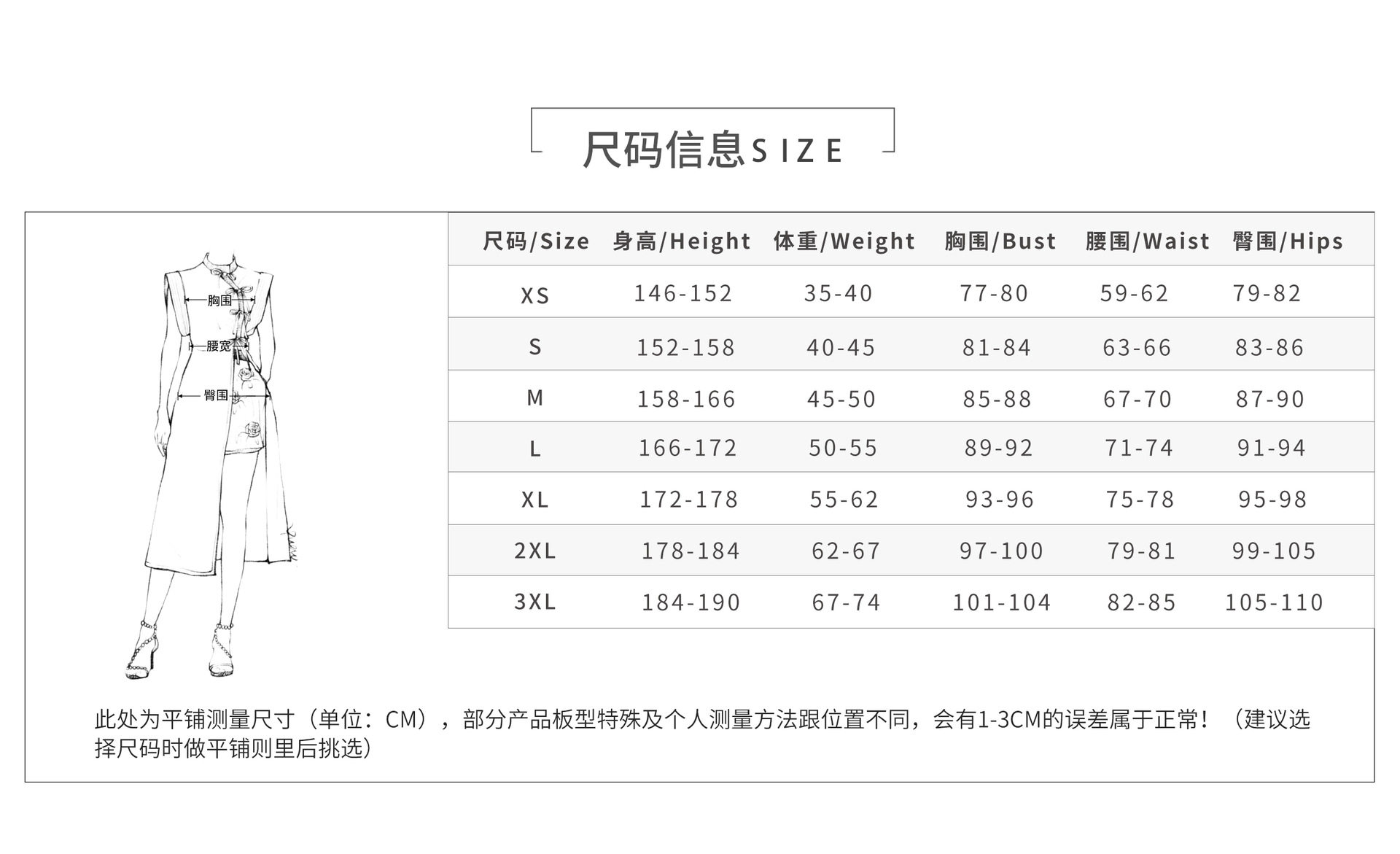 尺码信息SIZE

胸围
腰宽
臀围

| 尺码/Size | 身高/Height | 体重/Weight | 胸围/Bust | 腰围/Waist | 臀围/Hips |
|---|---|---|---|---|---|
| XS | 146-152 | 35-40 | 77-80 | 59-62 | 79-82 |
| S | 152-158 | 40-45 | 81-84 | 63-66 | 83-86 |
| M | 158-166 | 45-50 | 85-88 | 67-70 | 87-90 |
| L | 166-172 | 50-55 | 89-92 | 71-74 | 91-94 |
| XL | 172-178 | 55-62 | 93-96 | 75-78 | 95-98 |
| 2XL | 178-184 | 62-67 | 97-100 | 79-81 | 99-105 |
| 3XL | 184-190 | 67-74 | 101-104 | 82-85 | 105-110 |

此处为平铺测量尺寸（单位：CM），部分产品板型特殊及个人测量方法跟位置不同，会有1-3CM的误差属于正常！（建议选择尺码时做平铺则里后挑选）